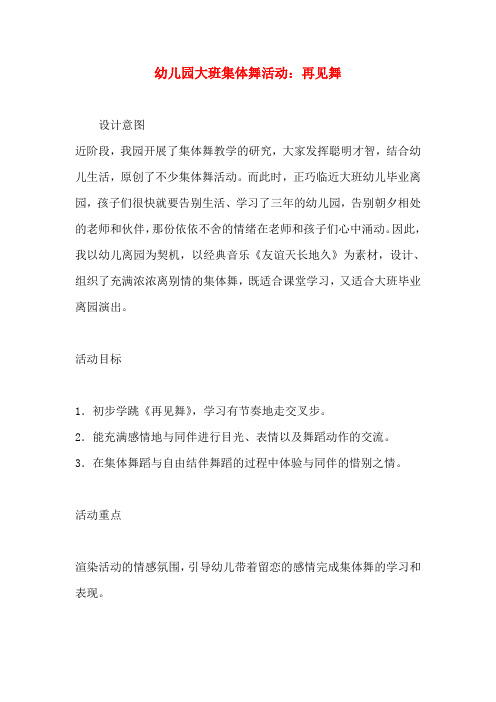 幼儿园大班集体舞活动：再见舞

设计意图

近阶段，我园开展了集体舞教学的研究，大家发挥聪明才智，结合幼儿生活，原创了不少集体舞活动。而此时，正巧临近大班幼儿毕业离园，孩子们很快就要告别生活、学习了三年的幼儿园，告别朝夕相处的老师和伙伴，那份依依不舍的情绪在老师和孩子们心中涌动。因此，我以幼儿离园为契机，以经典音乐《友谊天长地久》为素材，设计、组织了充满浓浓离别情的集体舞，既适合课堂学习，又适合大班毕业离园演出。

活动目标

1．初步学跳《再见舞》，学习有节奏地走交叉步。

2．能充满感情地与同伴进行目光、表情以及舞蹈动作的交流。

3．在集体舞蹈与自由结伴舞蹈的过程中体验与同伴的惜别之情。

活动重点

渲染活动的情感氛围，引导幼儿带着留恋的感情完成集体舞的学习和表现。